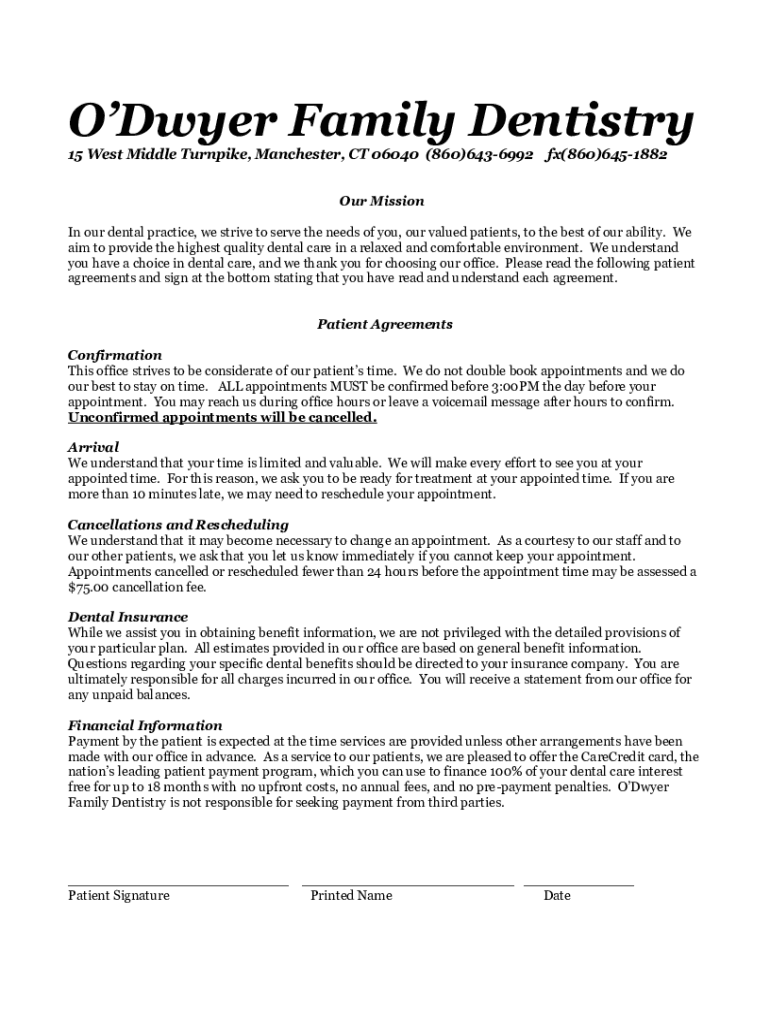 O'Dwyer Family Dentistry
15 West Middle Turnpike, Manchester, CT 06040 (860)643-6992 fx(860)645-1882

Our Mission

In our dental practice, we strive to serve the needs of you, our valued patients, to the best of our ability. We aim to provide the highest quality dental care in a relaxed and comfortable environment. We understand you have a choice in dental care, and we thank you for choosing our office. Please read the following patient agreements and sign at the bottom stating that you have read and understand each agreement.

Patient Agreements

Confirmation
This office strives to be considerate of our patient's time. We do not double book appointments and we do our best to stay on time. ALL appointments MUST be confirmed before 3:00PM the day before your appointment. You may reach us during office hours or leave a voicemail message after hours to confirm.
Unconfirmed appointments will be cancelled.

Arrival
We understand that your time is limited and valuable. We will make every effort to see you at your appointed time. For this reason, we ask you to be ready for treatment at your appointed time. If you are more than 10 minutes late, we may need to reschedule your appointment.

Cancellations and Rescheduling
We understand that it may become necessary to change an appointment. As a courtesy to our staff and to our other patients, we ask that you let us know immediately if you cannot keep your appointment. Appointments cancelled or rescheduled fewer than 24 hours before the appointment time may be assessed a $75.00 cancellation fee.

Dental Insurance
While we assist you in obtaining benefit information, we are not privileged with the detailed provisions of your particular plan. All estimates provided in our office are based on general benefit information. Questions regarding your specific dental benefits should be directed to your insurance company. You are ultimately responsible for all charges incurred in our office. You will receive a statement from our office for any unpaid balances.

Financial Information
Payment by the patient is expected at the time services are provided unless other arrangements have been made with our office in advance. As a service to our patients, we are pleased to offer the CareCredit card, the nation's leading patient payment program, which you can use to finance 100% of your dental care interest free for up to 18 months with no upfront costs, no annual fees, and no pre-payment penalties. O'Dwyer Family Dentistry is not responsible for seeking payment from third parties.

Patient Signature Printed Name Date